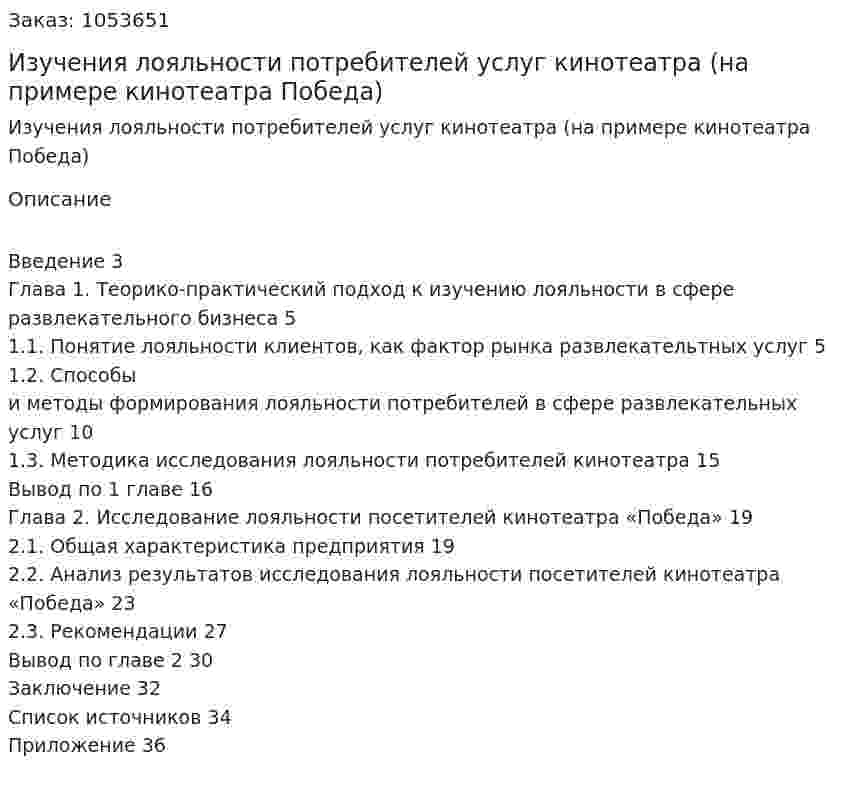 Заказ: 1053651

Изучения лояльности потребителей услуг кинотеатра (на примере кинотеатра Победа)

Изучения лояльности потребителей услуг кинотеатра (на примере кинотеатра Победа)

Описание

Введение 3
Глава 1. Теорико-практический подход к изучению лояльности в сфере развлекательного бизнеса 5
1.1. Понятие лояльности клиентов, как фактор рынка развлекательтных услуг 5
1.2. Способы
и методы формирования лояльности потребителей в сфере развлекательных услуг 10
1.3. Методика исследования лояльности потребителей кинотеатра 15
Вывод по 1 главе 16
Глава 2. Исследование лояльности посетителей кинотеатра «Победа» 19
2.1. Общая характеристика предприятия 19
2.2. Анализ результатов исследования лояльности посетителей кинотеатра «Победа» 23
2.3. Рекомендации 27
Вывод по главе 2 30
Заключение 32
Список источников 34
Приложение 36